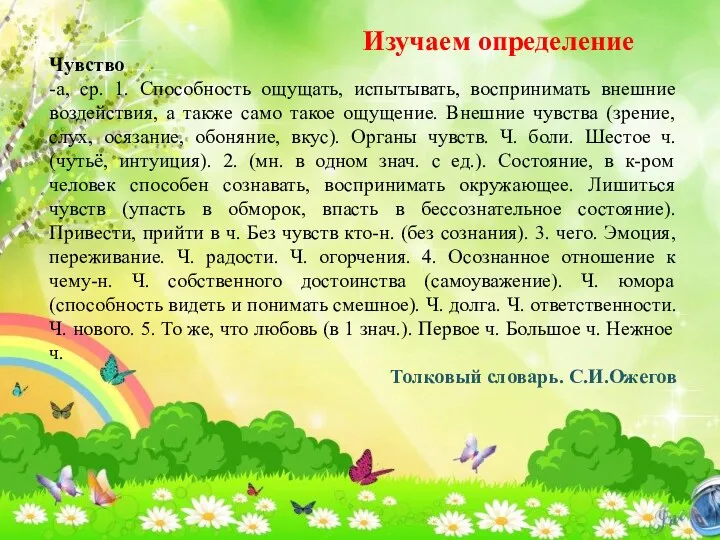 Изучаем определение

Чувство
-а, ср. 1. Способность ощущать, испытывать, воспринимать внешние воздействия, а также само такое ощущение. Внешние чувства (зрение, слух, осязание, обоняние, вкус). Органы чувств. Ч. боли. Шестое ч. (чутьё, интуиция). 2. (мн. в одном знач. с ед.). Состояние, в к-ром человек способен сознавать, воспринимать окружающее. Лишиться чувств (упасть в обморок, впасть в бессознательное состояние). Привести, прийти в ч. Без чувств кто-н. (без сознания). 3. чего. Эмоция, переживание. Ч. радости. Ч. огорчения. 4. Осознанное отношение к чему-н. Ч. собственного достоинства (самоуважение). Ч. юмора (способность видеть и понимать смешное). Ч. долга. Ч. ответственности. Ч. нового. 5. То же, что любовь (в 1 знач.). Первое ч. Большое ч. Нежное ч.

Толковый словарь. С.И.Ожегов